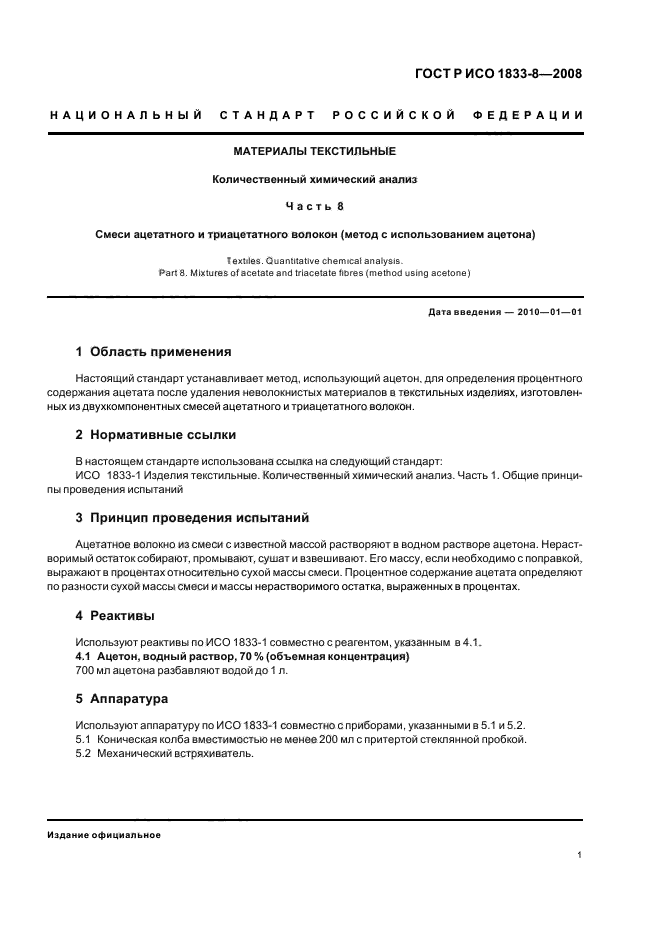 ГОСТ Р ИСО 1833-8—2008

НАЦИОНАЛЬНЫЙ СТАНДАРТ РОССИЙСКОЙ ФЕДЕРАЦИИ

МАТЕРИАЛЫ ТЕКСТИЛЬНЫЕ

Количественный химический анализ

Часть 8

Смеси ацетатного и триацетатного волокон (метод с использованием ацетона)

Textiles. Quantitative chemical analysis.
Part 8. Mixtures of acetate and triacetate fibres (method using acetone)

Дата введения — 2010—01—01

1 Область применения

Настоящий стандарт устанавливает метод, использующий ацетон, для определения процентного содержания ацетата после удаления неволокнистых материалов в текстильных изделиях, изготовленных из двухкомпонентных смесей ацетатного и триацетатного волокон.

2 Нормативные ссылки

В настоящем стандарте использована ссылка на следующий стандарт:
ИСО 1833-1 Изделия текстильные. Количественный химический анализ. Часть 1. Общие принципы проведения испытаний

3 Принцип проведения испытаний

Ацетатное волокно из смеси с известной массой растворяют в водном растворе ацетона. Нерастворимый остаток собирают, промывают, сушат и взвешивают. Его массу, если необходимо с поправкой, выражают в процентах относительно сухой массы смеси. Процентное содержание ацетата определяют по разности сухой массы смеси и массы нерастворимого остатка, выраженных в процентах.

4 Реактивы

Используют реактивы по ИСО 1833-1 совместно с реагентом, указанным в 4.1.
4.1 Ацетон, водный раствор, 70 % (объемная концентрация)
700 мл ацетона разбавляют водой до 1 л.

5 Аппаратура

Используют аппаратуру по ИСО 1833-1 совместно с приборами, указанными в 5.1 и 5.2.
5.1 Коническая колба вместимостью не менее 200 мл с притертой стеклянной пробкой.
5.2 Механический встряхиватель.

Издание официальное

1